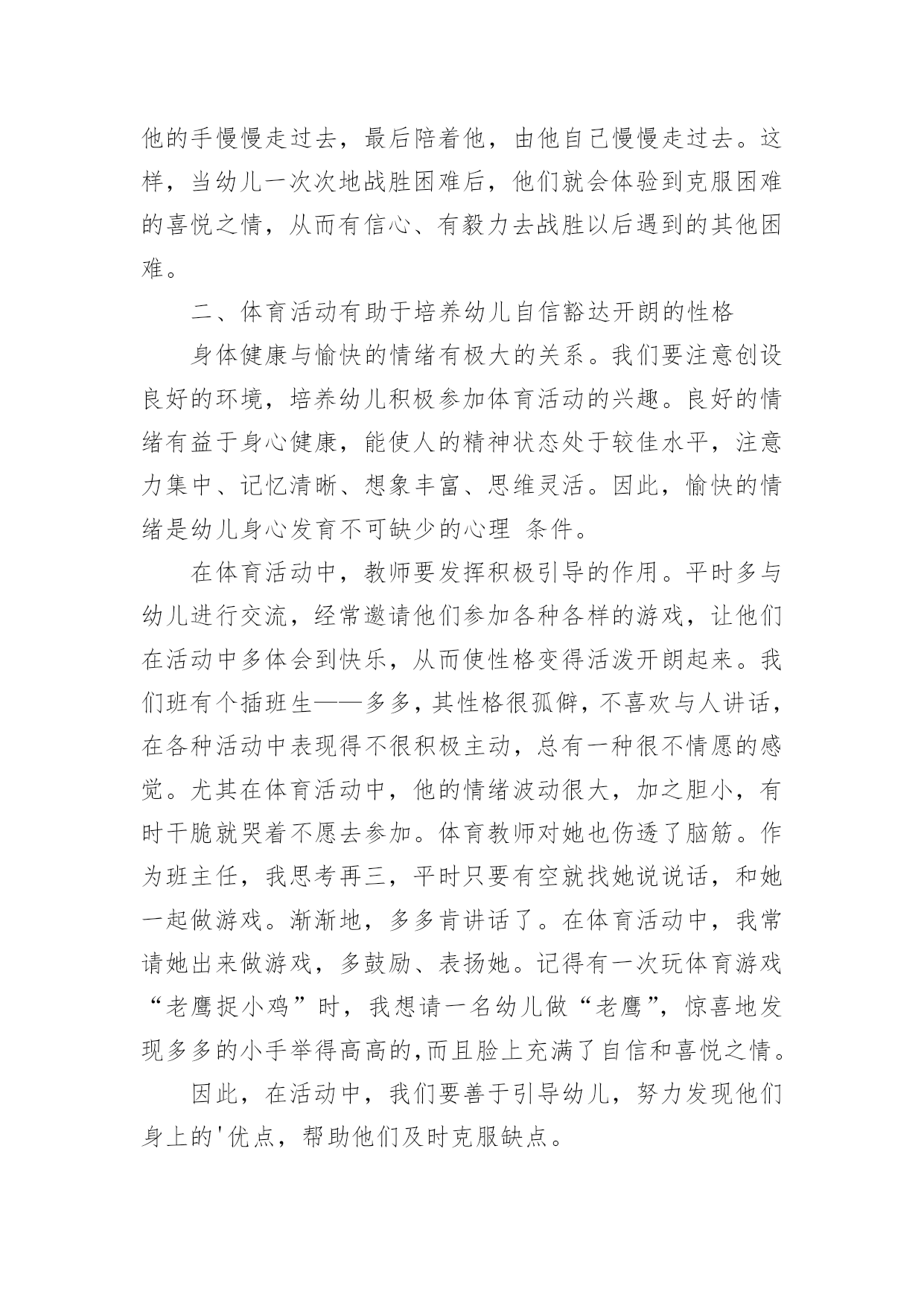 他的手慢慢走过去，最后陪着他，由他自己慢慢走过去。这样，当幼儿一次次地战胜困难后，他们就会体验到克服困难的喜悦之情，从而有信心、有毅力去战胜以后遇到的其他困难。

二、体育活动有助于培养幼儿自信豁达开朗的性格

身体健康与愉快的情绪有极大的关系。我们要注意创设良好的环境，培养幼儿积极参加体育活动的兴趣。良好的情绪有益于身心健康，能使人的精神状态处于较佳水平，注意力集中、记忆清晰、想象丰富、思维灵活。因此，愉快的情绪是幼儿身心发育不可缺少的心理 条件。

在体育活动中，教师要发挥积极引导的作用。平时多与幼儿进行交流，经常邀请他们参加各种各样的游戏，让他们在活动中多体会到快乐，从而使性格变得活泼开朗起来。我们班有个插班生——多多，其性格很孤僻，不喜欢与人讲话，在各种活动中表现得不很积极主动，总有一种很不情愿的感觉。尤其在体育活动中，他的情绪波动很大，加之胆小，有时干脆就哭着不愿去参加。体育教师对她也伤透了脑筋。作为班主任，我思考再三，平时只要有空就找她说说话，和她一起做游戏。渐渐地，多多肯讲话了。在体育活动中，我常请她出来做游戏，多鼓励、表扬她。记得有一次玩体育游戏“老鹰捉小鸡”时，我想请一名幼儿做“老鹰”，惊喜地发现多多的小手举得高高的,而且脸上充满了自信和喜悦之情。

因此，在活动中，我们要善于引导幼儿，努力发现他们身上的'优点，帮助他们及时克服缺点。